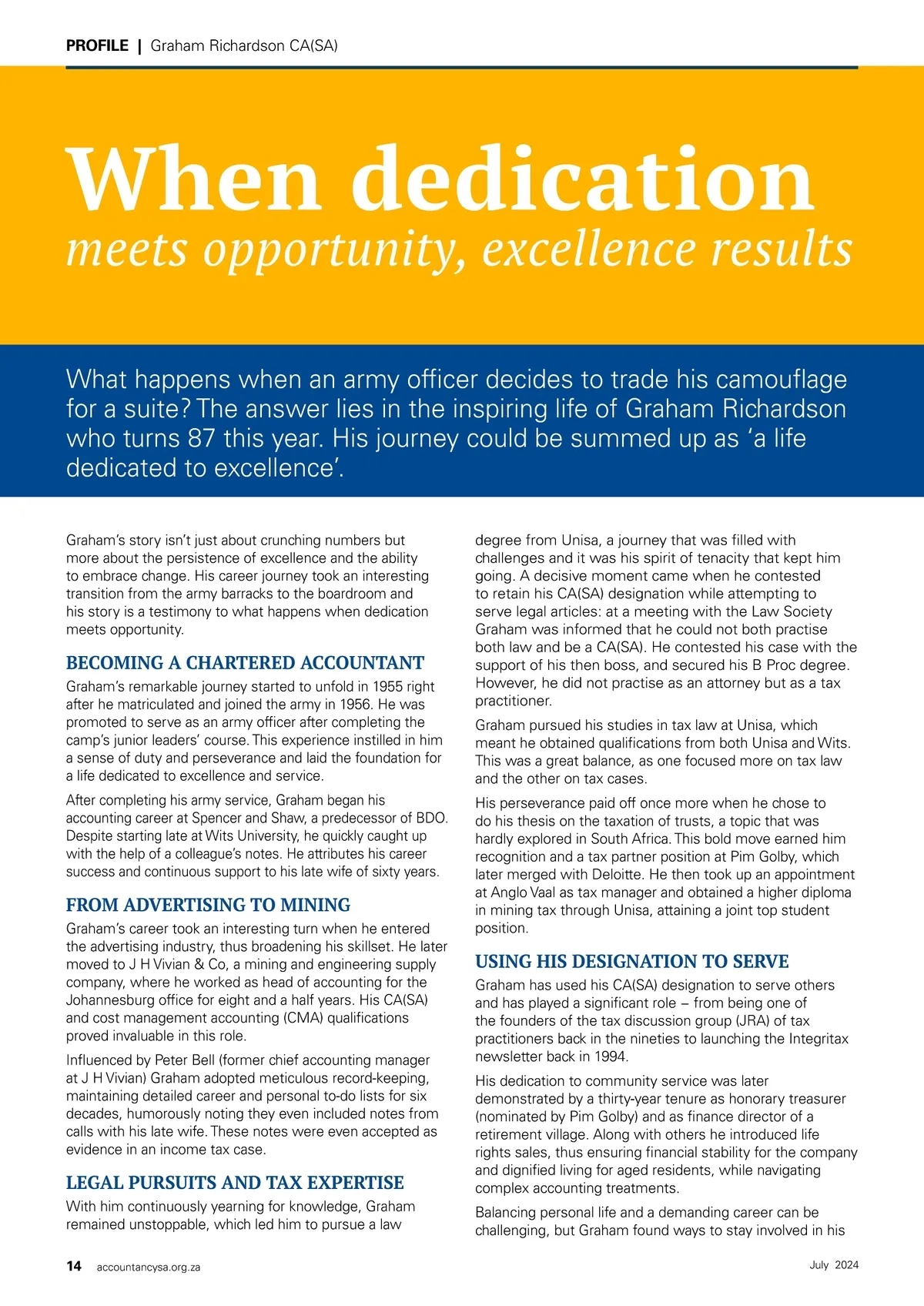 PROFILE | Graham Richardson CA(SA)

When dedication
meets opportunity, excellence results

What happens when an army officer decides to trade his camouflage for a suite? The answer lies in the inspiring life of Graham Richardson who turns 87 this year. His journey could be summed up as 'a life dedicated to excellence'.

Graham's story isn't just about crunching numbers but more about the persistence of excellence and the ability to embrace change. His career journey took an interesting transition from the army barracks to the boardroom and his story is a testimony to what happens when dedication meets opportunity.

BECOMING A CHARTERED ACCOUNTANT

Graham's remarkable journey started to unfold in 1955 right after he matriculated and joined the army in 1956. He was promoted to serve as an army officer after completing the camp's junior leaders' course. This experience instilled in him a sense of duty and perseverance and laid the foundation for a life dedicated to excellence and service.

After completing his army service, Graham began his accounting career at Spencer and Shaw, a predecessor of BDO. Despite starting late at Wits University, he quickly caught up with the help of a colleague's notes. He attributes his career success and continuous support to his late wife of sixty years.

FROM ADVERTISING TO MINING

Graham's career took an interesting turn when he entered the advertising industry, thus broadening his skillset. He later moved to J H Vivian & Co, a mining and engineering supply company, where he worked as head of accounting for the Johannesburg office for eight and a half years. His CA(SA) and cost management accounting (CMA) qualifications proved invaluable in this role.

Influenced by Peter Bell (former chief accounting manager at J H Vivian) Graham adopted meticulous record-keeping, maintaining detailed career and personal to-do lists for six decades, humorously noting they even included notes from calls with his late wife. These notes were even accepted as evidence in an income tax case.

LEGAL PURSUITS AND TAX EXPERTISE

With him continuously yearning for knowledge, Graham remained unstoppable, which led him to pursue a law degree from Unisa, a journey that was filled with challenges and it was his spirit of tenacity that kept him going. A decisive moment came when he contested to retain his CA(SA) designation while attempting to serve legal articles: at a meeting with the Law Society Graham was informed that he could not both practise both law and be a CA(SA). He contested his case with the support of his then boss, and secured his B Proc degree. However, he did not practise as an attorney but as a tax practitioner.

Graham pursued his studies in tax law at Unisa, which meant he obtained qualifications from both Unisa and Wits. This was a great balance, as one focused more on tax law and the other on tax cases.

His perseverance paid off once more when he chose to do his thesis on the taxation of trusts, a topic that was hardly explored in South Africa. This bold move earned him recognition and a tax partner position at Pim Golby, which later merged with Deloitte. He then took up an appointment at Anglo Vaal as tax manager and obtained a higher diploma in mining tax through Unisa, attaining a joint top student position.

USING HIS DESIGNATION TO SERVE

Graham has used his CA(SA) designation to serve others and has played a significant role – from being one of the founders of the tax discussion group (JRA) of tax practitioners back in the nineties to launching the Integritax newsletter back in 1994.

His dedication to community service was later demonstrated by a thirty-year tenure as honorary treasurer (nominated by Pim Golby) and as finance director of a retirement village. Along with others he introduced life rights sales, thus ensuring financial stability for the company and dignified living for aged residents, while navigating complex accounting treatments.

Balancing personal life and a demanding career can be challenging, but Graham found ways to stay involved in his

14 accountancysa.org.za July 2024